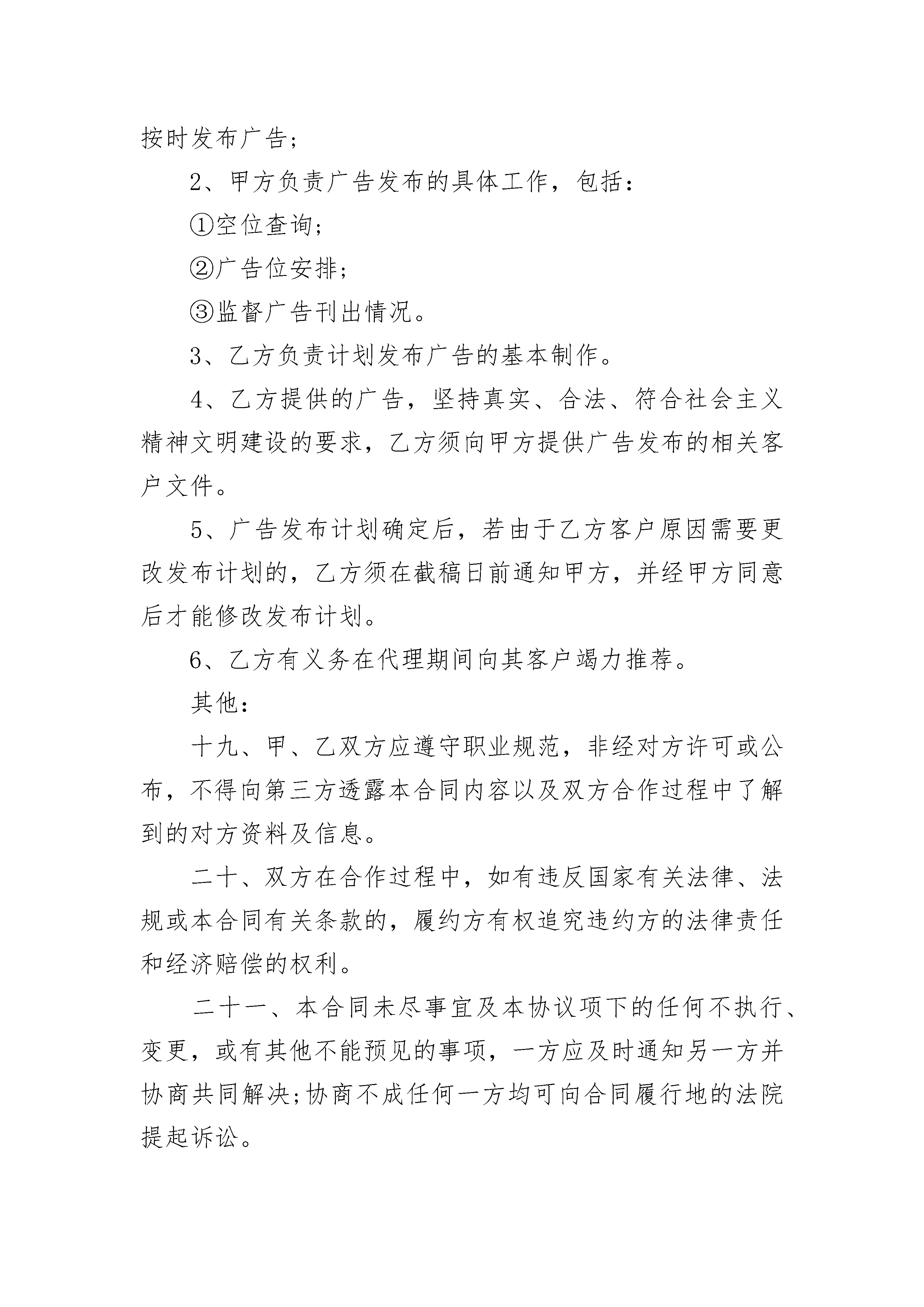 按时发布广告；

2、甲方负责广告发布的具体工作，包括：

①空位查询；

②广告位安排；

③监督广告刊出情况。

3、乙方负责计划发布广告的基本制作。

4、乙方提供的广告，坚持真实、合法、符合社会主义精神文明建设的要求，乙方须向甲方提供广告发布的相关客户文件。

5、广告发布计划确定后，若由于乙方客户原因需要更改发布计划的，乙方须在截稿日前通知甲方，并经甲方同意后才能修改发布计划。

6、乙方有义务在代理期间向其客户竭力推荐。

其他：

十九、甲、乙双方应遵守职业规范，非经对方许可或公布，不得向第三方透露本合同内容以及双方合作过程中了解到的对方资料及信息。

二十、双方在合作过程中，如有违反国家有关法律、法规或本合同有关条款的，履约方有权追究违约方的法律责任和经济赔偿的权利。

二十一、本合同未尽事宜及本协议项下的任何不执行、变更，或有其他不能预见的事项，一方应及时通知另一方并协商共同解决;协商不成任何一方均可向合同履行地的法院提起诉讼。